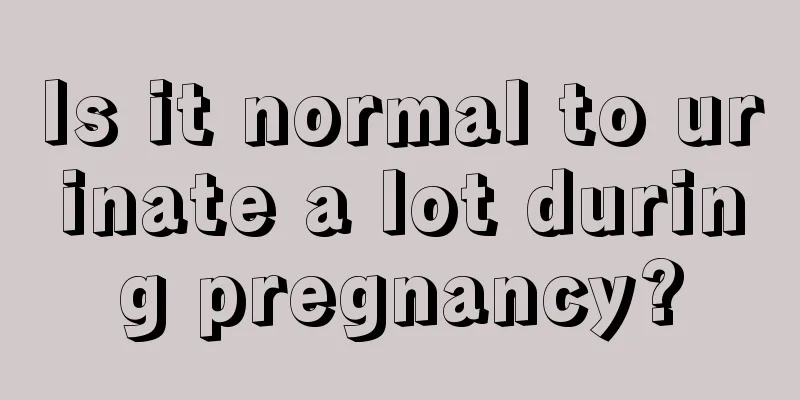 Is it normal to urinate a lot during pregnancy?